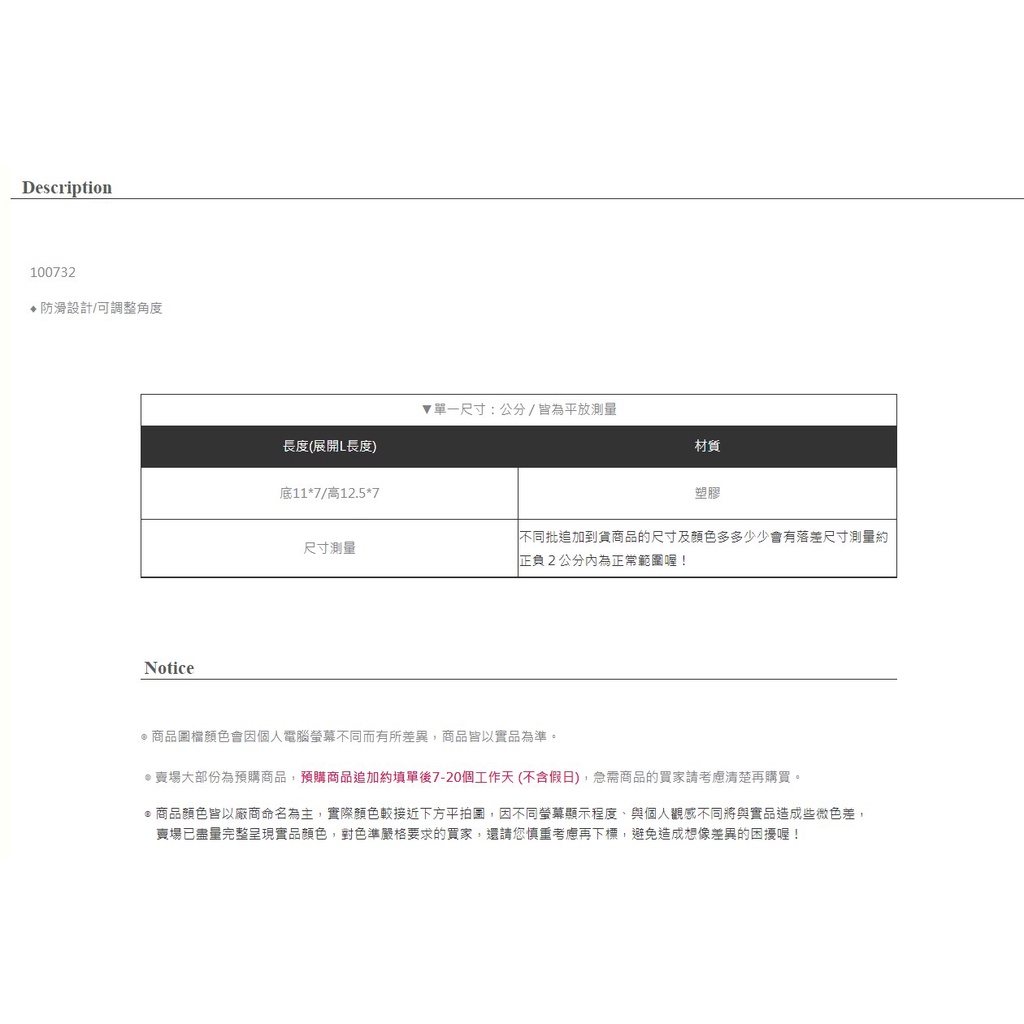 Description

100732

◆ 防滑設計/可調整角度

| ▼單一尺寸：公分 / 皆為平放測量 | |
|---|---|
| 長度(展開L長度) | 材質 |
| 底11*7/高12.5*7 | 塑膠 |
| 尺寸測量 | 不同批追加到貨商品的尺寸及顏色多多少少會有落差尺寸測量約正負２公分內為正常範圍喔！ |

Notice

◎ 商品圖檔顏色會因個人電腦螢幕不同而有所差異，商品皆以實品為準。

◎ 賣場大部份為預購商品，預購商品追加約填單後7-20個工作天 (不含假日)，急需商品的買家請考慮清楚再購買。

◎ 商品顏色皆以廠商命名為主，實際顏色較接近下方平拍圖，因不同螢幕顯示程度、與個人觀感不同將與實品造成些微色差，賣場已盡量完整呈現實品顏色，對色準嚴格要求的買家，還請您慎重考慮再下標，避免造成想像差異的困擾喔！